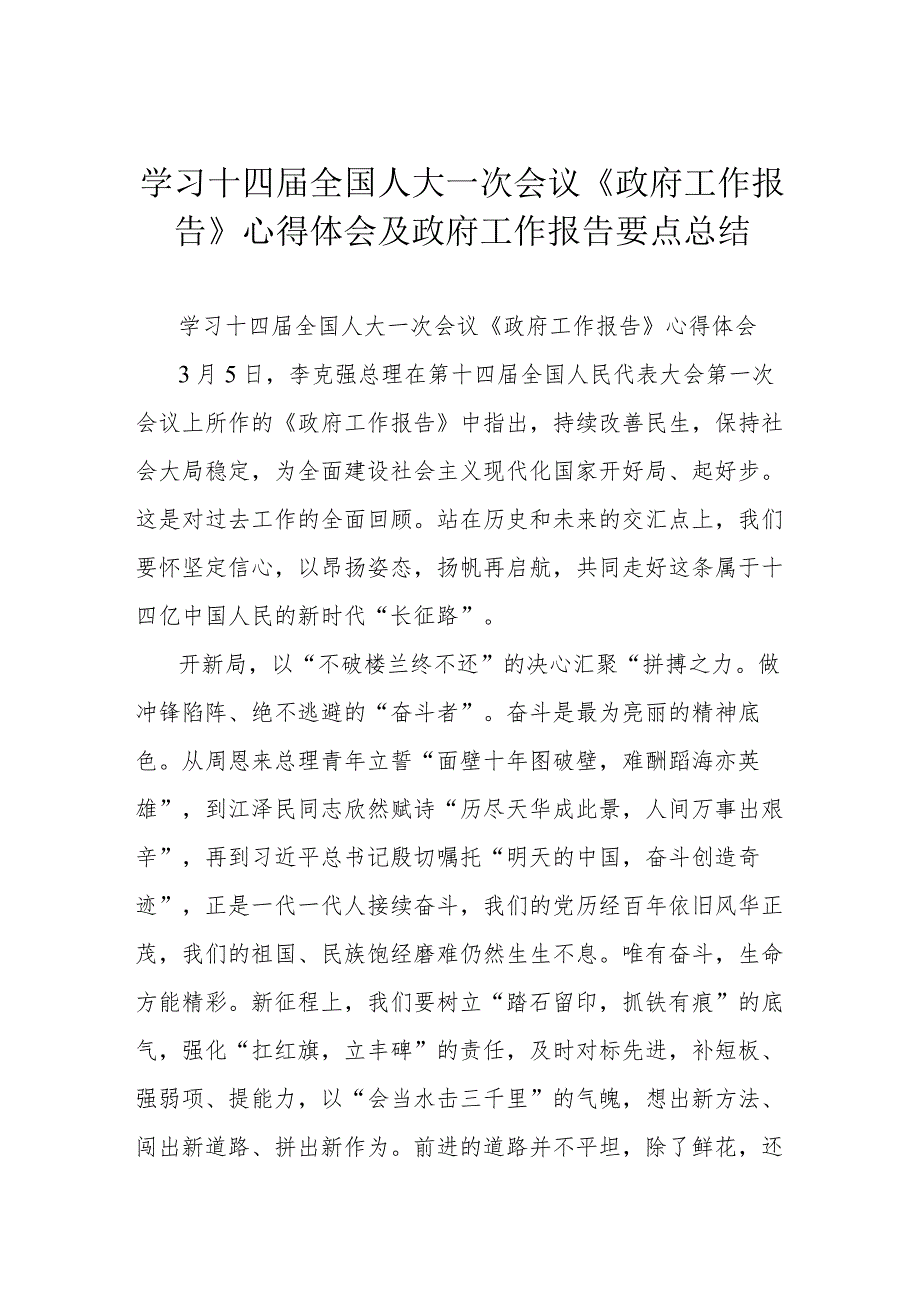 学习十四届全国人大一次会议《政府工作报告》心得体会及政府工作报告要点总结

学习十四届全国人大一次会议《政府工作报告》心得体会

3月5日，李克强总理在第十四届全国人民代表大会第一次会议上所作的《政府工作报告》中指出，持续改善民生，保持社会大局稳定，为全面建设社会主义现代化国家开好局、起好步。这是对过去工作的全面回顾。站在历史和未来的交汇点上，我们要怀坚定信心，以昂扬姿态，扬帆再启航，共同走好这条属于十四亿中国人民的新时代“长征路”。

开新局，以“不破楼兰终不还”的决心汇聚“拼搏之力。做冲锋陷阵、绝不逃避的“奋斗者”。奋斗是最为亮丽的精神底色。从周恩来总理青年立誓“面壁十年图破壁，难酬蹈海亦英雄”，到江泽民同志欣然赋诗“历尽天华成此景，人间万事出艰辛”，再到习近平总书记殷切嘱托“明天的中国，奋斗创造奇迹”，正是一代一代人接续奋斗，我们的党历经百年依旧风华正茂，我们的祖国、民族饱经磨难仍然生生不息。唯有奋斗，生命方能精彩。新征程上，我们要树立“踏石留印，抓铁有痕”的底气，强化“扛红旗，立丰碑”的责任，及时对标先进，补短板、强弱项、提能力，以“会当水击三千里”的气魄，想出新方法、闯出新道路、拼出新作为。前进的道路并不平坦，除了鲜花，还